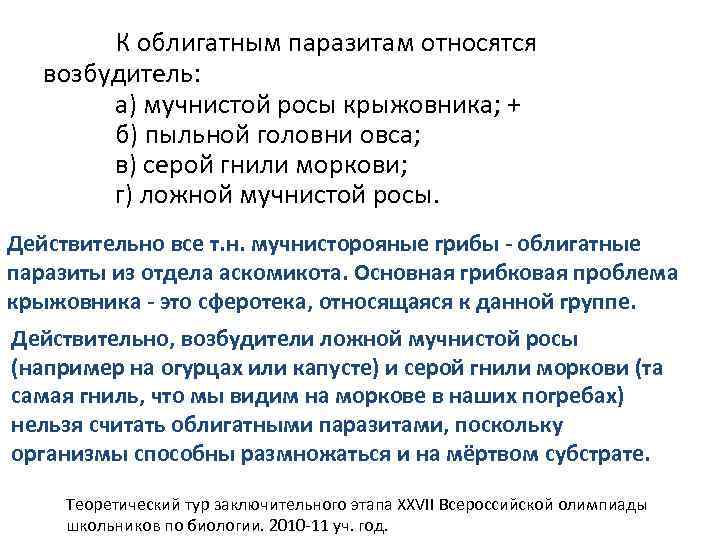 К облигатным паразитам относятся возбудитель:

а) мучнистой росы крыжовника; +
б) пыльной головни овса;
в) серой гнили моркови;
г) ложной мучнистой росы.

Действительно все т.н. мучнисторояные грибы - облигатные паразиты из отдела аскомикота. Основная грибковая проблема крыжовника - это сферотека, относящаяся к данной группе.

Действительно, возбудители ложной мучнистой росы (например на огурцах или капусте) и серой гнили моркови (та самая гниль, что мы видим на моркове в наших погребах) нельзя считать облигатными паразитами, поскольку организмы способны размножаться и на мёртвом субстрате.

Теоретический тур заключительного этапа XXVII Всероссийской олимпиады школьников по биологии. 2010-11 уч. год.